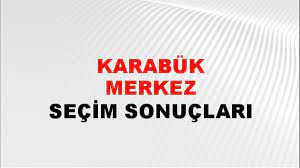 KARABÜK
MERKEZ
SEÇİM SONUÇLARI